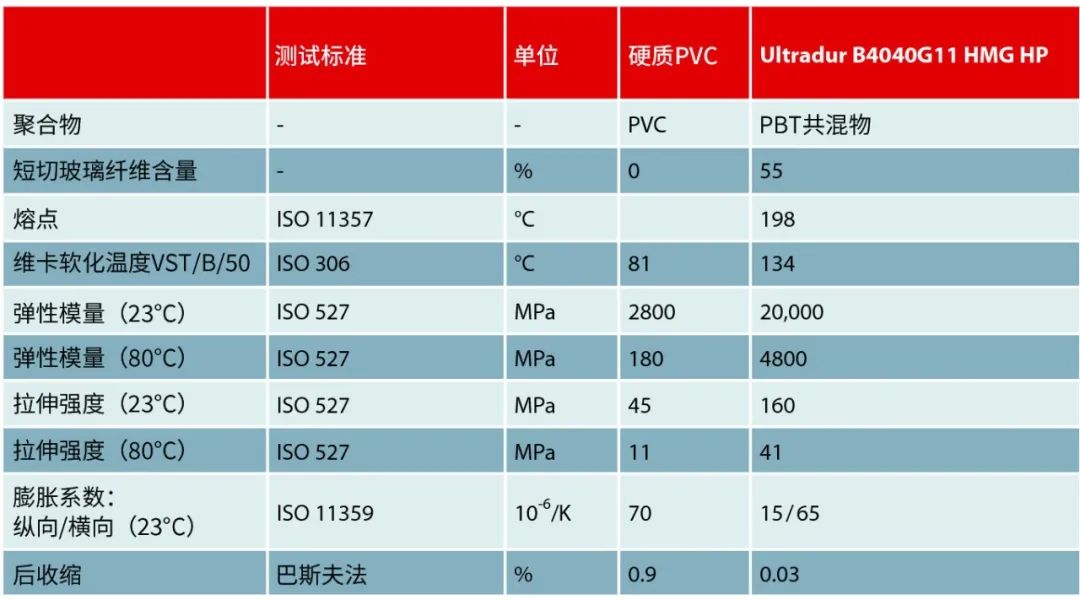 |  | 测试标准 | 单位 | 硬质PVC | Ultradur B4040G11 HMG HP |
|---|---|---|---|---|
| 聚合物 | - | - | PVC | PBT共混物 |
| 短切玻璃纤维含量 | - | % | 0 | 55 |
| 熔点 | ISO 11357 | °C |  | 198 |
| 维卡软化温度VST/B/50 | ISO 306 | °C | 81 | 134 |
| 弹性模量（23°C） | ISO 527 | MPa | 2800 | 20,000 |
| 弹性模量（80°C） | ISO 527 | MPa | 180 | 4800 |
| 拉伸强度（23°C） | ISO 527 | MPa | 45 | 160 |
| 拉伸强度（80°C） | ISO 527 | MPa | 11 | 41 |
| 膨胀系数：纵向/横向（23°C） | ISO 11359 | $10^{-6}$/K | 70 | 15/65 |
| 后收缩 | 巴斯夫法 | % | 0.9 | 0.03 |